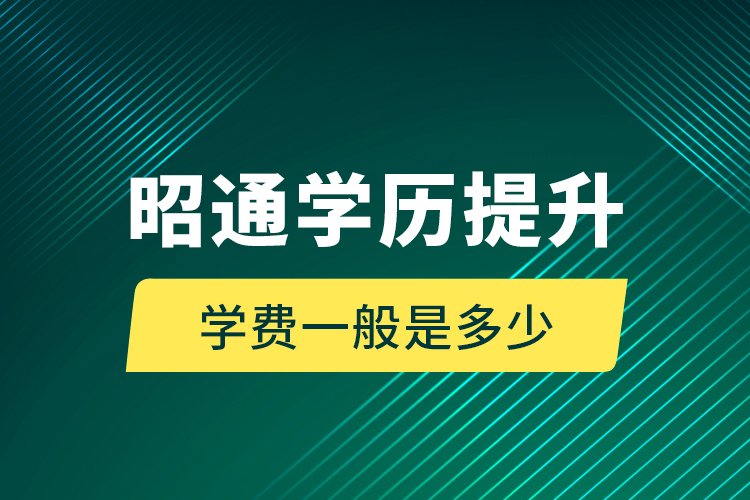 昭通学历提升

学费一般是多少